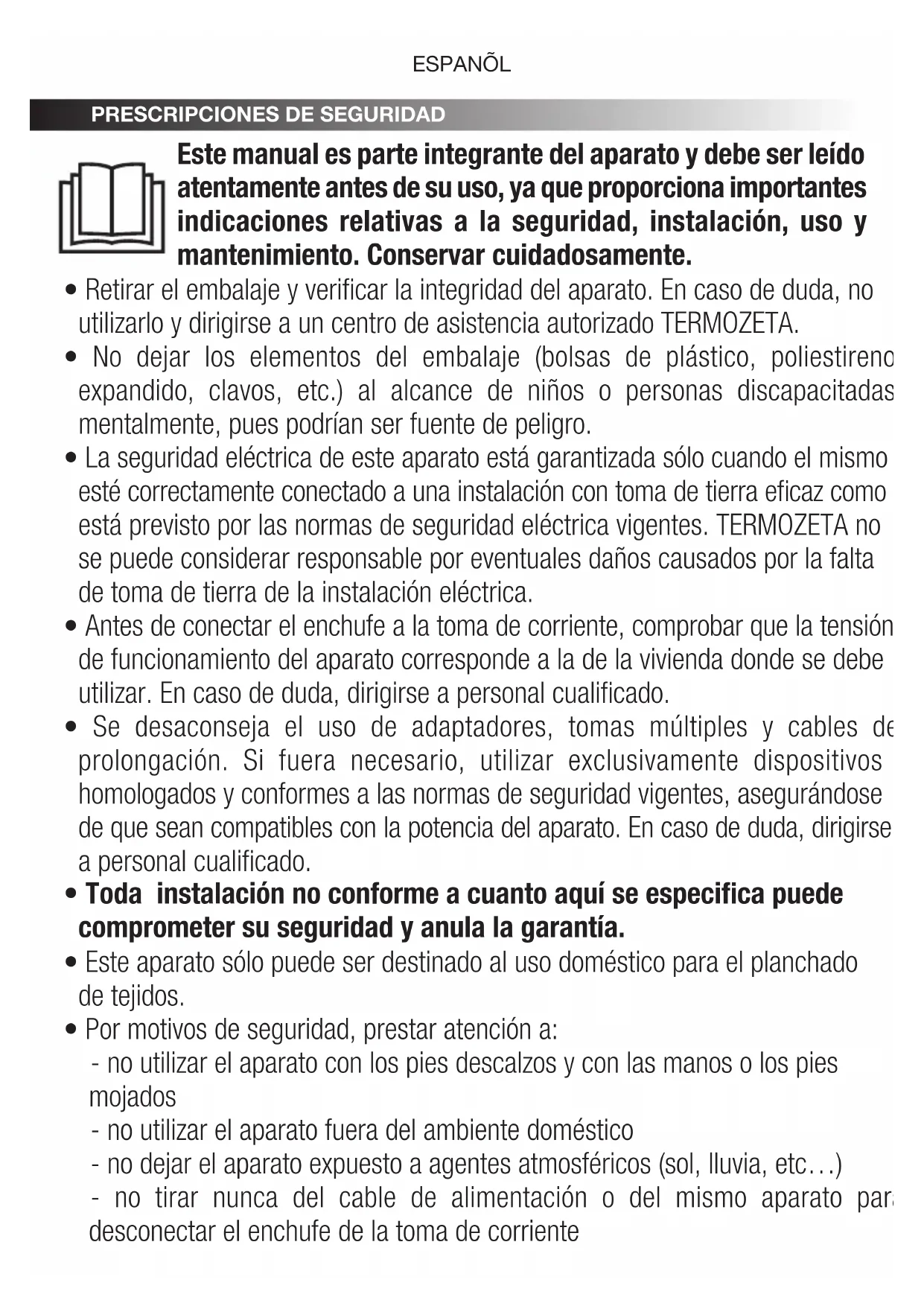 ESPANÕL

PRESCRIPCIONES DE SEGURIDAD

Este manual es parte integrante del aparato y debe ser leído atentamente antes de su uso, ya que proporciona importantes indicaciones relativas a la seguridad, instalación, uso y mantenimiento. Conservar cuidadosamente.

• Retirar el embalaje y verificar la integridad del aparato. En caso de duda, no utilizarlo y dirigirse a un centro de asistencia autorizado TERMOZETA.

• No dejar los elementos del embalaje (bolsas de plástico, poliestireno expandido, clavos, etc.) al alcance de niños o personas discapacitadas mentalmente, pues podrían ser fuente de peligro.

• La seguridad eléctrica de este aparato está garantizada sólo cuando el mismo esté correctamente conectado a una instalación con toma de tierra eficaz como está previsto por las normas de seguridad eléctrica vigentes. TERMOZETA no se puede considerar responsable por eventuales daños causados por la falta de toma de tierra de la instalación eléctrica.

• Antes de conectar el enchufe a la toma de corriente, comprobar que la tensión de funcionamiento del aparato corresponde a la de la vivienda donde se debe utilizar. En caso de duda, dirigirse a personal cualificado.

• Se desaconseja el uso de adaptadores, tomas múltiples y cables de prolongación. Si fuera necesario, utilizar exclusivamente dispositivos homologados y conformes a las normas de seguridad vigentes, asegurándose de que sean compatibles con la potencia del aparato. En caso de duda, dirigirse a personal cualificado.

• Toda instalación no conforme a cuanto aquí se especifica puede comprometer su seguridad y anula la garantía.

• Este aparato sólo puede ser destinado al uso doméstico para el planchado de tejidos.

• Por motivos de seguridad, prestar atención a:
- no utilizar el aparato con los pies descalzos y con las manos o los pies mojados
- no utilizar el aparato fuera del ambiente doméstico
- no dejar el aparato expuesto a agentes atmosféricos (sol, lluvia, etc…)
- no tirar nunca del cable de alimentación o del mismo aparato para desconectar el enchufe de la toma de corriente